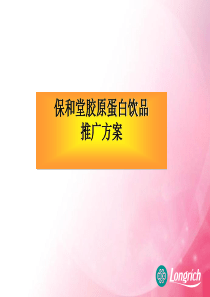 保和堂胶原蛋白饮品
推广方案

Longrich